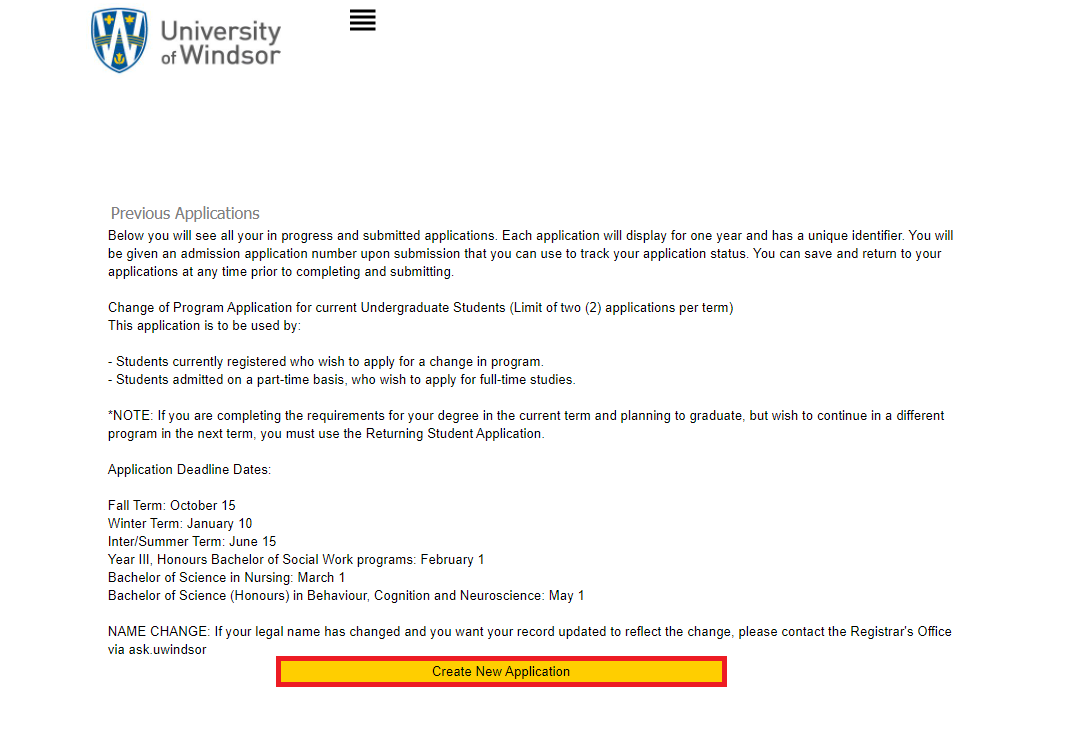 University of Windsor

Previous Applications

Below you will see all your in progress and submitted applications. Each application will display for one year and has a unique identifier. You will be given an admission application number upon submission that you can use to track your application status. You can save and return to your applications at any time prior to completing and submitting.

Change of Program Application for current Undergraduate Students (Limit of two (2) applications per term)
This application is to be used by:

- Students currently registered who wish to apply for a change in program.
- Students admitted on a part-time basis, who wish to apply for full-time studies.

*NOTE: If you are completing the requirements for your degree in the current term and planning to graduate, but wish to continue in a different program in the next term, you must use the Returning Student Application.

Application Deadline Dates:

Fall Term: October 15
Winter Term: January 10
Inter/Summer Term: June 15
Year III, Honours Bachelor of Social Work programs: February 1
Bachelor of Science in Nursing: March 1
Bachelor of Science (Honours) in Behaviour, Cognition and Neuroscience: May 1

NAME CHANGE: If your legal name has changed and you want your record updated to reflect the change, please contact the Registrar's Office via ask.uwindsor

Create New Application